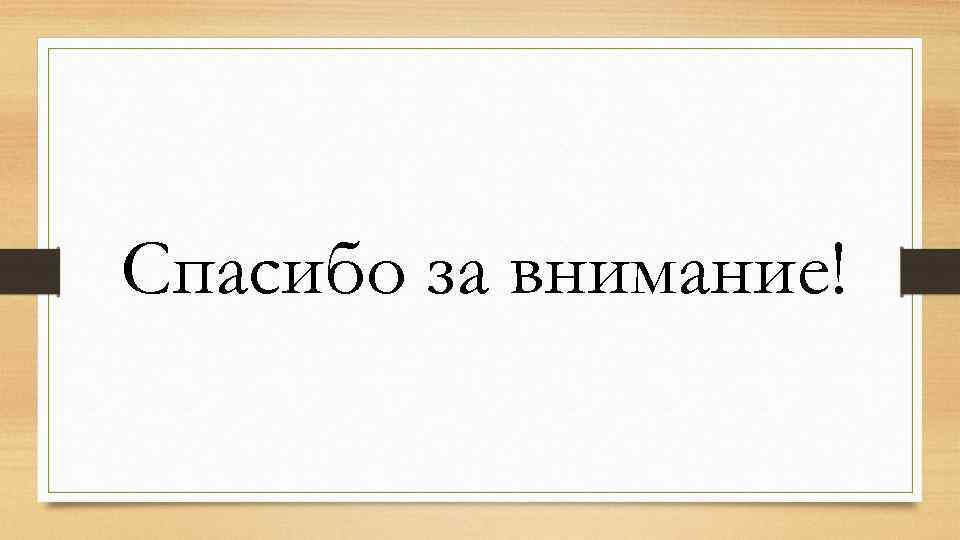 Спасибо за внимание!